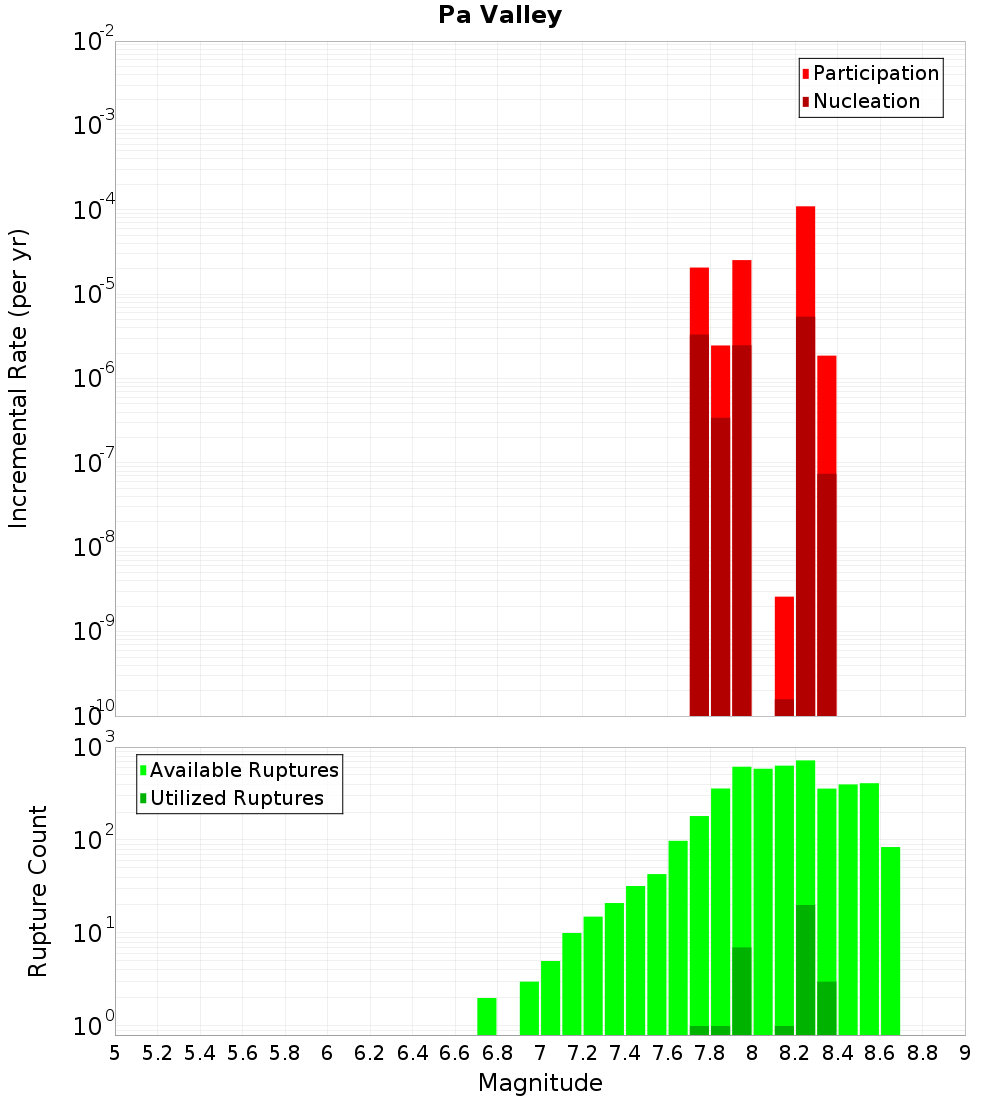 Pa Valley

Participation
Nucleation

Incremental Rate (per yr)

$10^{-2}$
$10^{-3}$
$10^{-4}$
$10^{-5}$
$10^{-6}$
$10^{-7}$
$10^{-8}$
$10^{-9}$
$10^{-10}$

Available Ruptures
Utilized Ruptures

Rupture Count

$10^{3}$
$10^{2}$
$10^{1}$
$10^{0}$

5 5.2 5.4 5.6 5.8 6 6.2 6.4 6.6 6.8 7 7.2 7.4 7.6 7.8 8 8.2 8.4 8.6 8.8 9

Magnitude